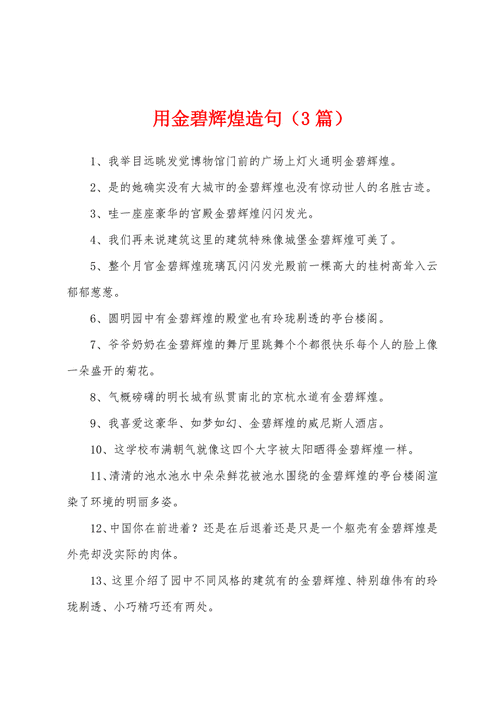 用金碧辉煌造句（3篇）

1、我举目远眺发觉博物馆门前的广场上灯火通明金碧辉煌。

2、是的她确实没有大城市的金碧辉煌也没有惊动世人的名胜古迹。

3、哇一座座豪华的宫殿金碧辉煌闪闪发光。

4、我们再来说建筑这里的建筑特殊像城堡金碧辉煌可美了。

5、整个月宫金碧辉煌琉璃瓦闪闪发光殿前一棵高大的桂树高耸入云郁郁葱葱。

6、圆明园中有金碧辉煌的殿堂也有玲珑剔透的亭台楼阁。

7、爷爷奶奶在金碧辉煌的舞厅里跳舞个个都很快乐每个人的脸上像一朵盛开的菊花。

8、气概磅礴的明长城有纵贯南北的京杭水道有金碧辉煌。

9、我喜爱这豪华、如梦如幻、金碧辉煌的威尼斯人酒店。

10、这学校布满朝气就像这四个大字被太阳晒得金碧辉煌一样。

11、清清的池水池水中朵朵鲜花被池水围绕的金碧辉煌的亭台楼阁渲染了环境的明丽多姿。

12、中国你在前进着？还是在后退着还是只是一个躯壳有金碧辉煌是外壳却没实际的肉体。

13、这里介绍了园中不同风格的建筑有的金碧辉煌、特别雄伟有的玲珑剔透、小巧精巧还有两处。